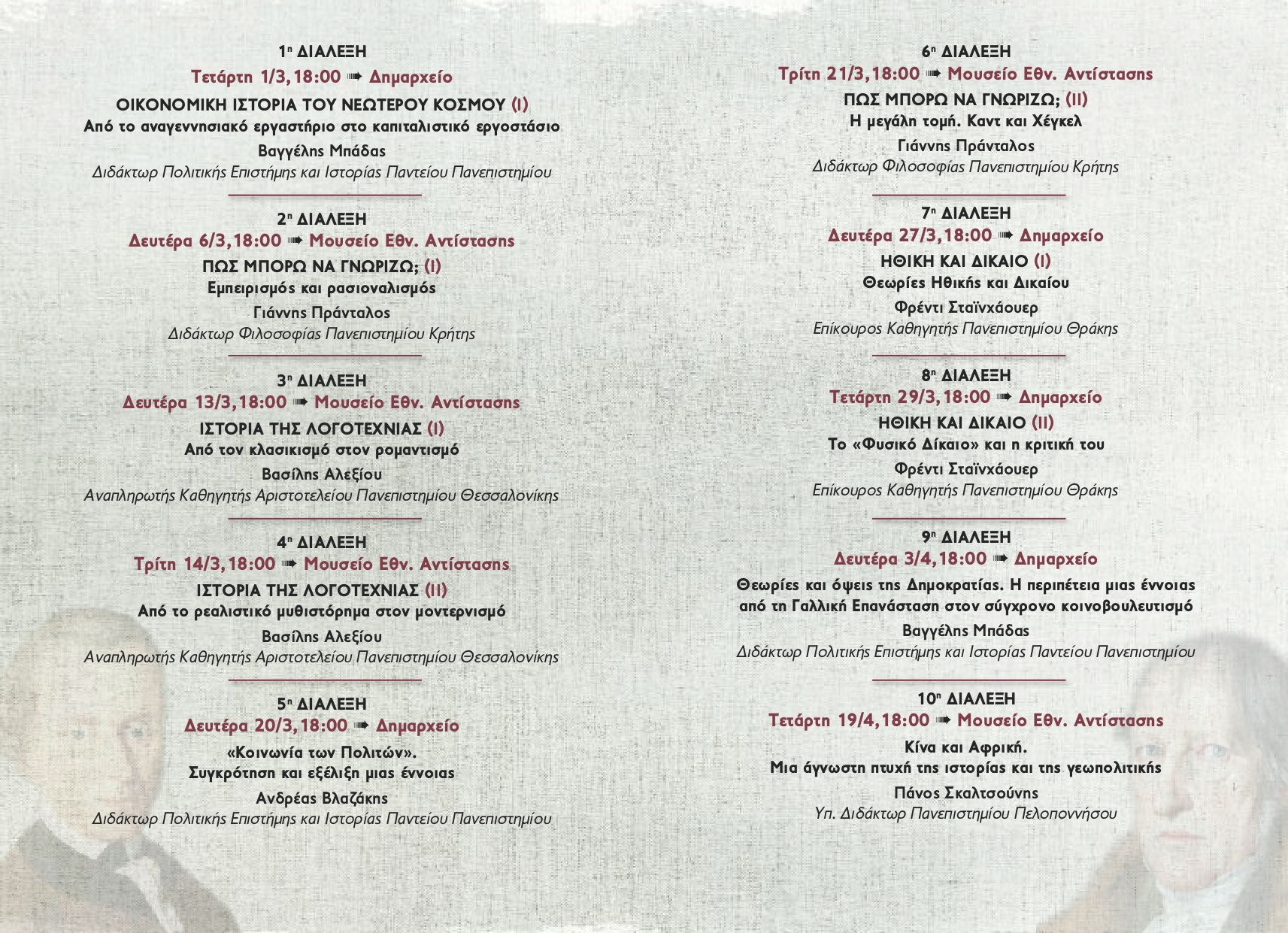 1η ΔΙΑΛΕΞΗ
Τετάρτη 1/3, 18:00 ➠ Δημαρχείο
ΟΙΚΟΝΟΜΙΚΗ ΙΣΤΟΡΙΑ ΤΟΥ ΝΕΩΤΕΡΟΥ ΚΟΣΜΟΥ (Ι)
Από το αναγεννησιακό εργαστήριο στο καπιταλιστικό εργοστάσιο
Βαγγέλης Μπάδας
Διδάκτωρ Πολιτικής Επιστήμης και Ιστορίας Παντείου Πανεπιστημίου

2η ΔΙΑΛΕΞΗ
Δευτέρα 6/3, 18:00 ➠ Μουσείο Εθν. Αντίστασης
ΠΩΣ ΜΠΟΡΩ ΝΑ ΓΝΩΡΙΖΩ; (Ι)
Εμπειρισμός και ρασιοναλισμός
Γιάννης Πράνταλος
Διδάκτωρ Φιλοσοφίας Πανεπιστημίου Κρήτης

3η ΔΙΑΛΕΞΗ
Δευτέρα 13/3, 18:00 ➠ Μουσείο Εθν. Αντίστασης
ΙΣΤΟΡΙΑ ΤΗΣ ΛΟΓΟΤΕΧΝΙΑΣ (Ι)
Από τον κλασικισμό στον ρομαντισμό
Βασίλης Αλεξίου
Αναπληρωτής Καθηγητής Αριστοτελείου Πανεπιστημίου Θεσσαλονίκης

4η ΔΙΑΛΕΞΗ
Τρίτη 14/3, 18:00 ➠ Μουσείο Εθν. Αντίστασης
ΙΣΤΟΡΙΑ ΤΗΣ ΛΟΓΟΤΕΧΝΙΑΣ (ΙΙ)
Από το ρεαλιστικό μυθιστόρημα στον μοντερνισμό
Βασίλης Αλεξίου
Αναπληρωτής Καθηγητής Αριστοτελείου Πανεπιστημίου Θεσσαλονίκης

5η ΔΙΑΛΕΞΗ
Δευτέρα 20/3, 18:00 ➠ Δημαρχείο
«Κοινωνία των Πολιτών».
Συγκρότηση και εξέλιξη μιας έννοιας
Ανδρέας Βλαζάκης
Διδάκτωρ Πολιτικής Επιστήμης και Ιστορίας Παντείου Πανεπιστημίου

6η ΔΙΑΛΕΞΗ
Τρίτη 21/3, 18:00 ➠ Μουσείο Εθν. Αντίστασης
ΠΩΣ ΜΠΟΡΩ ΝΑ ΓΝΩΡΙΖΩ; (ΙΙ)
Η μεγάλη τομή. Καντ και Χέγκελ
Γιάννης Πράνταλος
Διδάκτωρ Φιλοσοφίας Πανεπιστημίου Κρήτης

7η ΔΙΑΛΕΞΗ
Δευτέρα 27/3, 18:00 ➠ Δημαρχείο
ΗΘΙΚΗ ΚΑΙ ΔΙΚΑΙΟ (Ι)
Θεωρίες Ηθικής και Δικαίου
Φρέντι Σταϊνχάουερ
Επίκουρος Καθηγητής Πανεπιστημίου Θράκης

8η ΔΙΑΛΕΞΗ
Τετάρτη 29/3, 18:00 ➠ Δημαρχείο
ΗΘΙΚΗ ΚΑΙ ΔΙΚΑΙΟ (ΙΙ)
Το «Φυσικό Δίκαιο» και η κριτική του
Φρέντι Σταϊνχάουερ
Επίκουρος Καθηγητής Πανεπιστημίου Θράκης

9η ΔΙΑΛΕΞΗ
Δευτέρα 3/4, 18:00 ➠ Δημαρχείο
Θεωρίες και όψεις της Δημοκρατίας. Η περιπέτεια μιας έννοιας από τη Γαλλική Επανάσταση στον σύγχρονο κοινοβουλευτισμό
Βαγγέλης Μπάδας
Διδάκτωρ Πολιτικής Επιστήμης και Ιστορίας Παντείου Πανεπιστημίου

10η ΔΙΑΛΕΞΗ
Τετάρτη 19/4, 18:00 ➠ Μουσείο Εθν. Αντίστασης
Κίνα και Αφρική.
Μια άγνωστη πτυχή της ιστορίας και της γεωπολιτικής
Πάνος Σκαλτσούνης
Υπ. Διδάκτωρ Πανεπιστημίου Πελοποννήσου